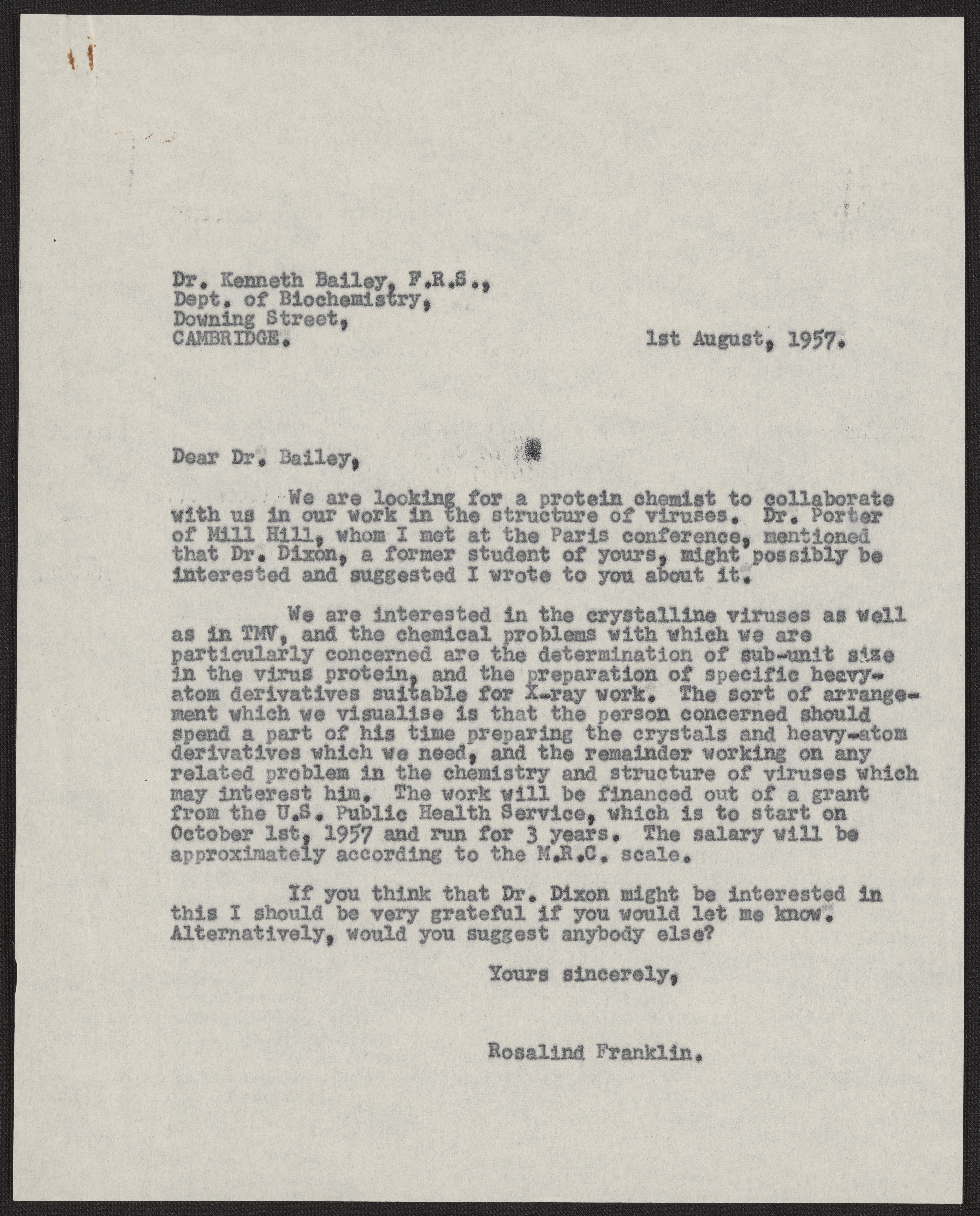 Dr. Kenneth Bailey, F.R.S.,
Dept. of Biochemistry,
Downing Street,
CAMBRIDGE.

1st August, 1957.

Dear Dr. Bailey,

We are looking for a protein chemist to collaborate with us in our work in the structure of viruses. Dr. Porter of Mill Hill, whom I met at the Paris conference, mentioned that Dr. Dixon, a former student of yours, might possibly be interested and suggested I wrote to you about it.

We are interested in the crystalline viruses as well as in TMV, and the chemical problems with which we are particularly concerned are the determination of sub-unit size in the virus protein, and the preparation of specific heavy-atom derivatives suitable for X-ray work. The sort of arrangement which we visualise is that the person concerned should spend a part of his time preparing the crystals and heavy-atom derivatives which we need, and the remainder working on any related problem in the chemistry and structure of viruses which may interest him. The work will be financed out of a grant from the U.S. Public Health Service, which is to start on October 1st, 1957 and run for 3 years. The salary will be approximately according to the M.R.C. scale.

If you think that Dr. Dixon might be interested in this I should be very grateful if you would let me know. Alternatively, would you suggest anybody else?

Yours sincerely,

Rosalind Franklin.